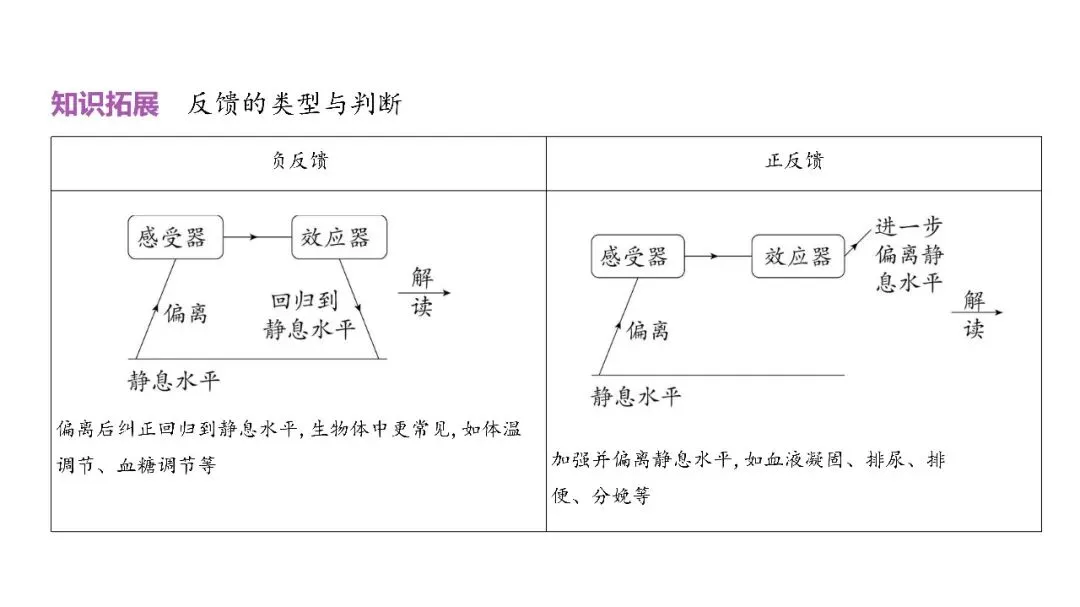 知识拓展　反馈的类型与判断

| 负反馈 | 正反馈 |
|---|---|
| 感受器　效应器　偏离　回归到静息水平　解读　静息水平　偏离后纠正回归到静息水平, 生物体中更常见, 如体温调节、血糖调节等 | 感受器　效应器　进一步偏离静息水平　偏离　解读　静息水平　加强并偏离静息水平, 如血液凝固、排尿、排便、分娩等 |